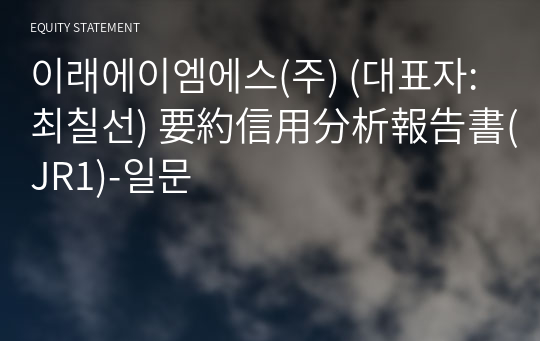 EQUITY STATEMENT

이래에이엠에스(주) (대표자: 최칠선) 要約信用分析報告書(JR1)-일문